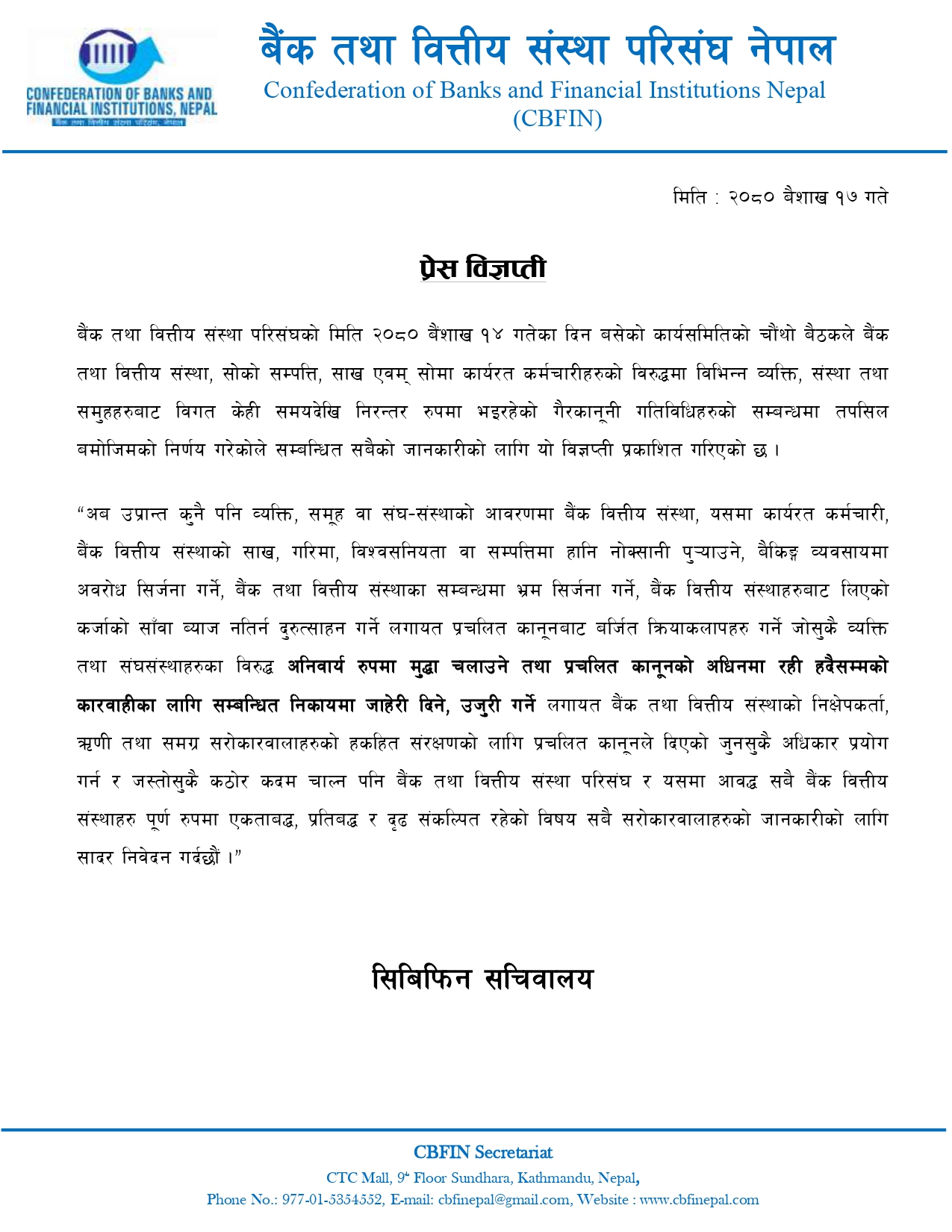 CONFEDERATION OF BANKS AND FINANCIAL INSTITUTIONS, NEPAL
बैंक तथा वित्तीय संस्था परिसंघ, नेपाल

बैंक तथा वित्तीय संस्था परिसंघ नेपाल
Confederation of Banks and Financial Institutions Nepal (CBFIN)

मिति : २०८० बैशाख १७ गते

प्रेस विज्ञप्ती

बैंक तथा वित्तीय संस्था परिसंघको मिति २०८० बैशाख १४ गतेका दिन बसेको कार्यसमितिको चौंथो बैठकले बैंक तथा वित्तीय संस्था, सोको सम्पत्ति, साख एवम् सोमा कार्यरत कर्मचारीहरुको विरुद्धमा विभिन्न व्यक्ति, संस्था तथा समुहहरुबाट विगत केही समयदेखि निरन्तर रुपमा भइरहेको गैरकानूनी गतिविधिहरुको सम्बन्धमा तपसिल बमोजिमको निर्णय गरेकोले सम्बन्धित सबैको जानकारीको लागि यो विज्ञप्ती प्रकाशित गरिएको छ ।

“अब उप्रान्त कुनै पनि व्यक्ति, समूह वा संघ-संस्थाको आवरणमा बैंक वित्तीय संस्था, यसमा कार्यरत कर्मचारी, बैंक वित्तीय संस्थाको साख, गरिमा, विश्वसनियता वा सम्पत्तिमा हानि नोक्सानी पुऱ्याउने, बैंकिङ्ग व्यवसायमा अवरोध सिर्जना गर्ने, बैंक तथा वित्तीय संस्थाका सम्बन्धमा भ्रम सिर्जना गर्ने, बैंक वित्तीय संस्थाहरुबाट लिएको कर्जाको साँवा ब्याज नतिर्न दुरुत्साहन गर्ने लगायत प्रचलित कानूनबाट बर्जित क्रियाकलापहरु गर्ने जोसुकै व्यक्ति तथा संघसंस्थाहरुका विरुद्ध अनिवार्य रुपमा मुद्धा चलाउने तथा प्रचलित कानूनको अधिनमा रही हदैसम्मको कारवाहीका लागि सम्बन्धित निकायमा जाहेरी दिने, उजुरी गर्ने लगायत बैंक तथा वित्तीय संस्थाको निक्षेपकर्ता, ऋणी तथा समग्र सरोकारवालाहरुको हकहित संरक्षणको लागि प्रचलित कानूनले दिएको जुनसुकै अधिकार प्रयोग गर्न र जस्तोसुकै कठोर कदम चाल्न पनि बैंक तथा वित्तीय संस्था परिसंघ र यसमा आवद्ध सबै बैंक वित्तीय संस्थाहरु पूर्ण रुपमा एकताबद्ध, प्रतिबद्ध र दृढ संकल्पित रहेको विषय सबै सरोकारवालाहरुको जानकारीको लागि सादर निवेदन गर्दछौं ।”

सिबिफिन सचिवालय

CBFIN Secretariat
CTC Mall, 9th Floor Sundhara, Kathmandu, Nepal,
Phone No.: 977-01-5354552, E-mail: cbfinepal@gmail.com, Website : www.cbfinepal.com